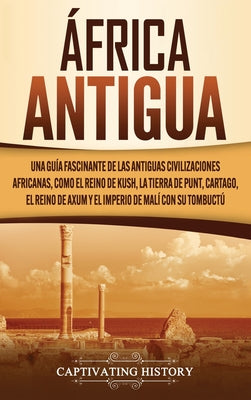 ÁFRICA ANTIGUA

UNA GUÍA FASCINANTE DE LAS ANTIGUAS CIVILIZACIONES AFRICANAS, COMO EL REINO DE KUSH, LA TIERRA DE PUNT, CARTAGO, EL REINO DE AXUM Y EL IMPERIO DE MALÍ CON SU TOMBUCTÚ

CAPTIVATING HISTORY